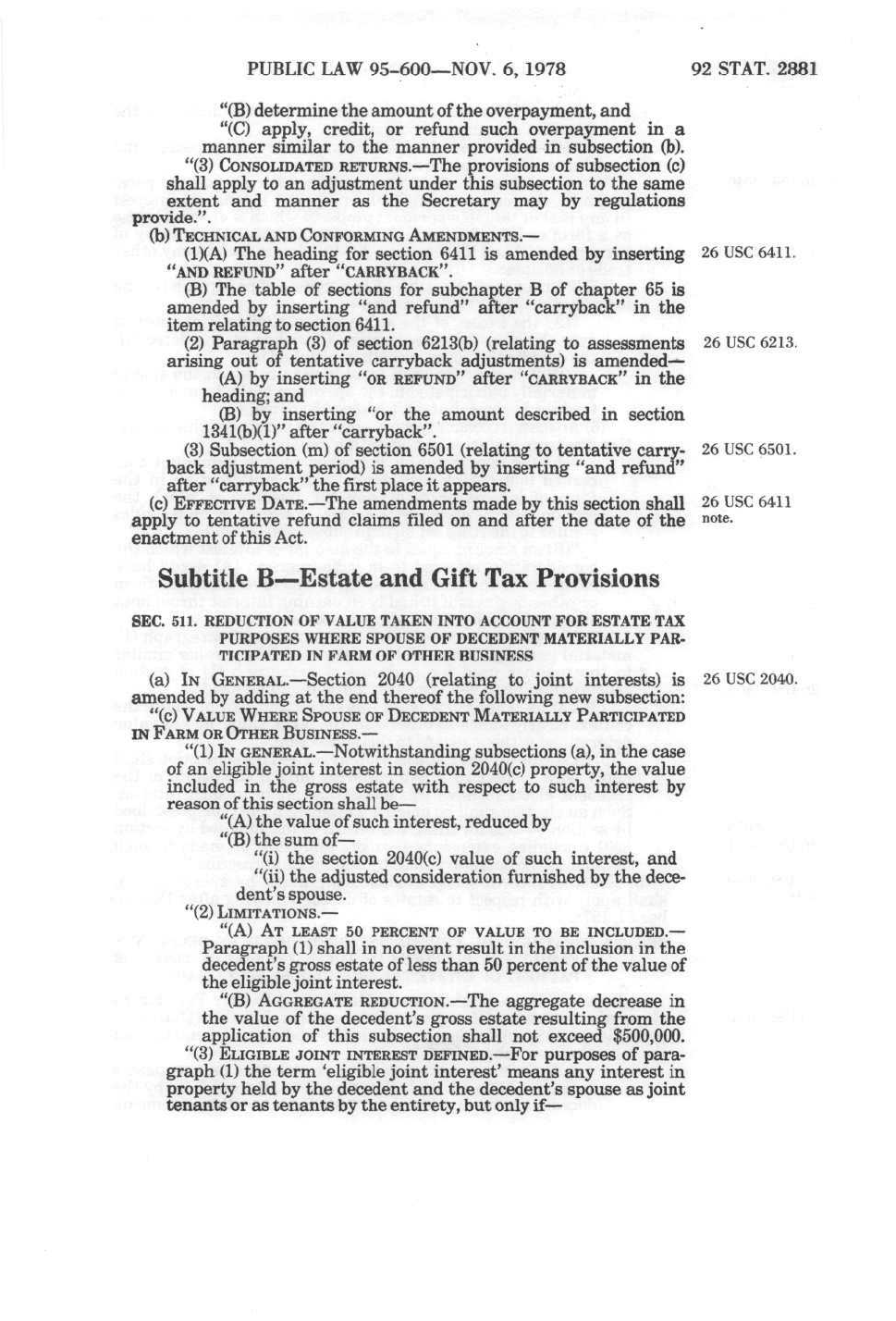 PUBLIC LAW 95-600—NOV. 6, 1978 92 STAT. 2881

"(B) determine the amount of the overpayment, and

"(C) apply, credit, or refund such overpayment in a manner similar to the manner provided in subsection (b).

"(3) CONSOLIDATED RETURNS.—The provisions of subsection (c) shall apply to an adjustment under this subsection to the same extent and manner as the Secretary may by regulations provide.".

(b) TECHNICAL AND CONFORMING AMENDMENTS.—

(1)(A) The heading for section 6411 is amended by inserting "AND REFUND" after "CARRYBACK".

26 USC 6411.

(B) The table of sections for subchapter B of chapter 65 is amended by inserting "and refund" after "carryback" in the item relating to section 6411.

(2) Paragraph (3) of section 6213(b) (relating to assessments arising out of tentative carryback adjustments) is amended—

26 USC 6213.

(A) by inserting "OR REFUND" after "CARRYBACK" in the heading; and

(B) by inserting "or the amount described in section 1341(b)(1)" after "carryback".

(3) Subsection (m) of section 6501 (relating to tentative carryback adjustment period) is amended by inserting "and refund" after "carryback" the first place it appears.

26 USC 6501.

(c) EFFECTIVE DATE.—The amendments made by this section shall apply to tentative refund claims filed on and after the date of the enactment of this Act.

26 USC 6411 note.

Subtitle B—Estate and Gift Tax Provisions

SEC. 511. REDUCTION OF VALUE TAKEN INTO ACCOUNT FOR ESTATE TAX PURPOSES WHERE SPOUSE OF DECEDENT MATERIALLY PARTICIPATED IN FARM OF OTHER BUSINESS

(a) IN GENERAL.—Section 2040 (relating to joint interests) is amended by adding at the end thereof the following new subsection:

26 USC 2040.

"(c) VALUE WHERE SPOUSE OF DECEDENT MATERIALLY PARTICIPATED IN FARM OR OTHER BUSINESS.—

"(1) IN GENERAL.—Notwithstanding subsections (a), in the case of an eligible joint interest in section 2040(c) property, the value included in the gross estate with respect to such interest by reason of this section shall be—

"(A) the value of such interest, reduced by

"(B) the sum of—

"(i) the section 2040(c) value of such interest, and

"(ii) the adjusted consideration furnished by the decedent's spouse.

"(2) LIMITATIONS.—

"(A) AT LEAST 50 PERCENT OF VALUE TO BE INCLUDED.—Paragraph (1) shall in no event result in the inclusion in the decedent's gross estate of less than 50 percent of the value of the eligible joint interest.

"(B) AGGREGATE REDUCTION.—The aggregate decrease in the value of the decedent's gross estate resulting from the application of this subsection shall not exceed $500,000.

"(3) ELIGIBLE JOINT INTEREST DEFINED.—For purposes of paragraph (1) the term 'eligible joint interest' means any interest in property held by the decedent and the decedent's spouse as joint tenants or as tenants by the entirety, but only if—